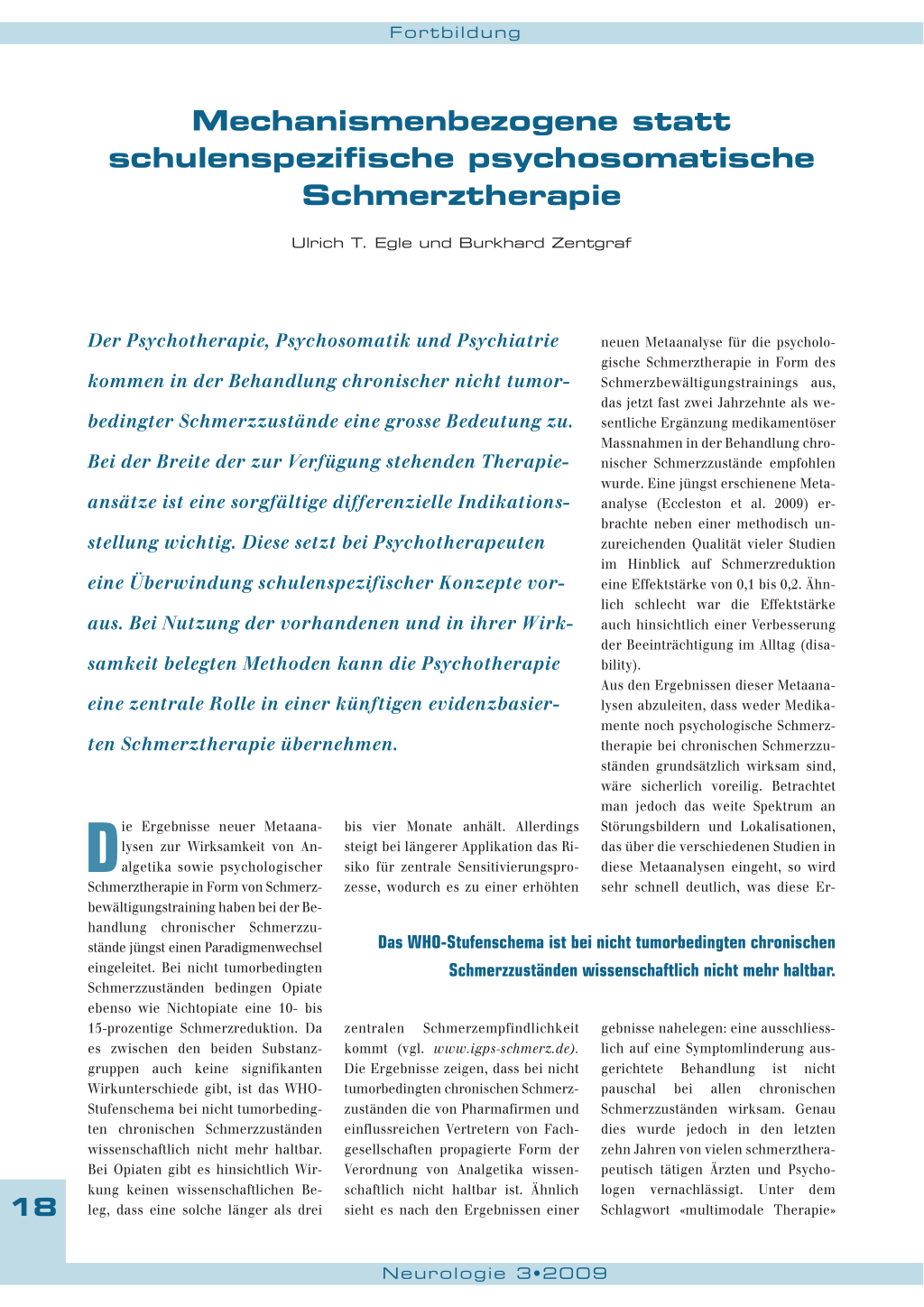 Fortbildung

Mechanismenbezogene statt schulenspezifische psychosomatische Schmerztherapie

Ulrich T. Egle und Burkhard Zentgraf

Der Psychotherapie, Psychosomatik und Psychiatrie kommen in der Behandlung chronischer nicht tumorbedingter Schmerzzustände eine grosse Bedeutung zu. Bei der Breite der zur Verfügung stehenden Therapieansätze ist eine sorgfältige differenzielle Indikationsstellung wichtig. Diese setzt bei Psychotherapeuten eine Überwindung schulenspezifischer Konzepte voraus. Bei Nutzung der vorhandenen und in ihrer Wirksamkeit belegten Methoden kann die Psychotherapie eine zentrale Rolle in einer künftigen evidenzbasierten Schmerztherapie übernehmen.

Die Ergebnisse neuer Metaanalysen zur Wirksamkeit von Analgetika sowie psychologischer Schmerztherapie in Form von Schmerzbewältigungstraining haben bei der Behandlung chronischer Schmerzzustände jüngst einen Paradigmenwechsel eingeleitet. Bei nicht tumorbedingten Schmerzzuständen bedingen Opiate ebenso wie Nichtopiate eine 10- bis 15-prozentige Schmerzreduktion. Da es zwischen den beiden Substanzgruppen auch keine signifikanten Wirkunterschiede gibt, ist das WHO-Stufenschema bei nicht tumorbedingten chronischen Schmerzzuständen wissenschaftlich nicht mehr haltbar. Bei Opiaten gibt es hinsichtlich Wirkung keinen wissenschaftlichen Beleg, dass eine solche länger als drei bis vier Monate anhält. Allerdings steigt bei längerer Applikation das Risiko für zentrale Sensitivierungsprozesse, wodurch es zu einer erhöhten zentralen Schmerzempfindlichkeit kommt (vgl. www.igps-schmerz.de). Die Ergebnisse zeigen, dass bei nicht tumorbedingten chronischen Schmerzzuständen die von Pharmafirmen und einflussreichen Vertretern von Fachgesellschaften propagierte Form der Verordnung von Analgetika wissenschaftlich nicht haltbar ist. Ähnlich sieht es nach den Ergebnissen einer neuen Metaanalyse für die psychologische Schmerztherapie in Form des Schmerzbewältigungstrainings aus, das jetzt fast zwei Jahrzehnte als wesentliche Ergänzung medikamentöser Massnahmen in der Behandlung chronischer Schmerzzustände empfohlen wurde. Eine jüngst erschienene Metaanalyse (Eccleston et al. 2009) erbrachte neben einer methodisch unzureichenden Qualität vieler Studien im Hinblick auf Schmerzreduktion eine Effektstärke von 0,1 bis 0,2. Ähnlich schlecht war die Effektstärke auch hinsichtlich einer Verbesserung der Beeinträchtigung im Alltag (disability).
Aus den Ergebnissen dieser Metaanalysen abzuleiten, dass weder Medikamente noch psychologische Schmerztherapie bei chronischen Schmerzzuständen grundsätzlich wirksam sind, wäre sicherlich voreilig. Betrachtet man jedoch das weite Spektrum an Störungsbildern und Lokalisationen, das über die verschiedenen Studien in diese Metaanalysen eingeht, so wird sehr schnell deutlich, was diese Ergebnisse nahelegen: eine ausschliesslich auf eine Symptomlinderung ausgerichtete Behandlung ist nicht pauschal bei allen chronischen Schmerzzuständen wirksam. Genau dies wurde jedoch in den letzten zehn Jahren von vielen schmerztherapeutisch tätigen Ärzten und Psychologen vernachlässigt. Unter dem Schlagwort «multimodale Therapie»

Das WHO-Stufenschema ist bei nicht tumorbedingten chronischen Schmerzzuständen wissenschaftlich nicht mehr haltbar.

18

Neurologie 3•2009